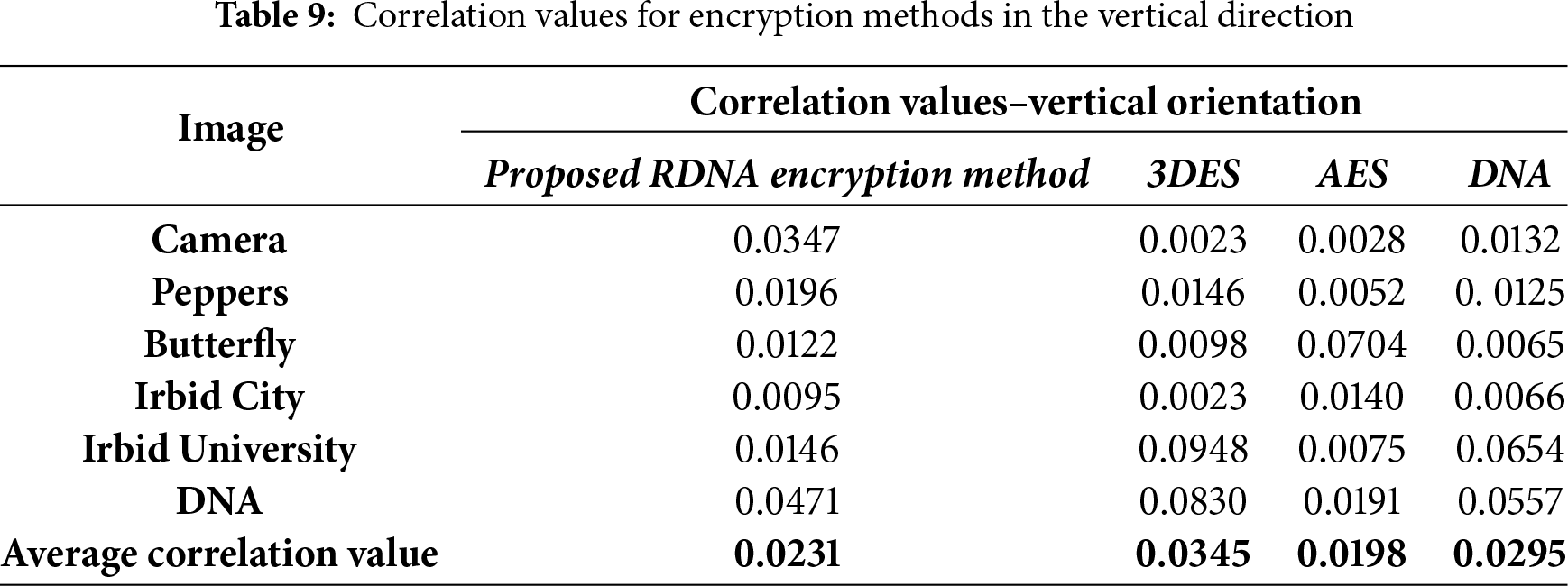 Table 9: Correlation values for encryption methods in the vertical direction

| Image | Correlation values–vertical orientation | | | |
|---|---|---|---|---|
| | Proposed RDNA encryption method | 3DES | AES | DNA |
| Camera | 0.0347 | 0.0023 | 0.0028 | 0.0132 |
| Peppers | 0.0196 | 0.0146 | 0.0052 | 0. 0125 |
| Butterfly | 0.0122 | 0.0098 | 0.0704 | 0.0065 |
| Irbid City | 0.0095 | 0.0023 | 0.0140 | 0.0066 |
| Irbid University | 0.0146 | 0.0948 | 0.0075 | 0.0654 |
| DNA | 0.0471 | 0.0830 | 0.0191 | 0.0557 |
| Average correlation value | 0.0231 | 0.0345 | 0.0198 | 0.0295 |